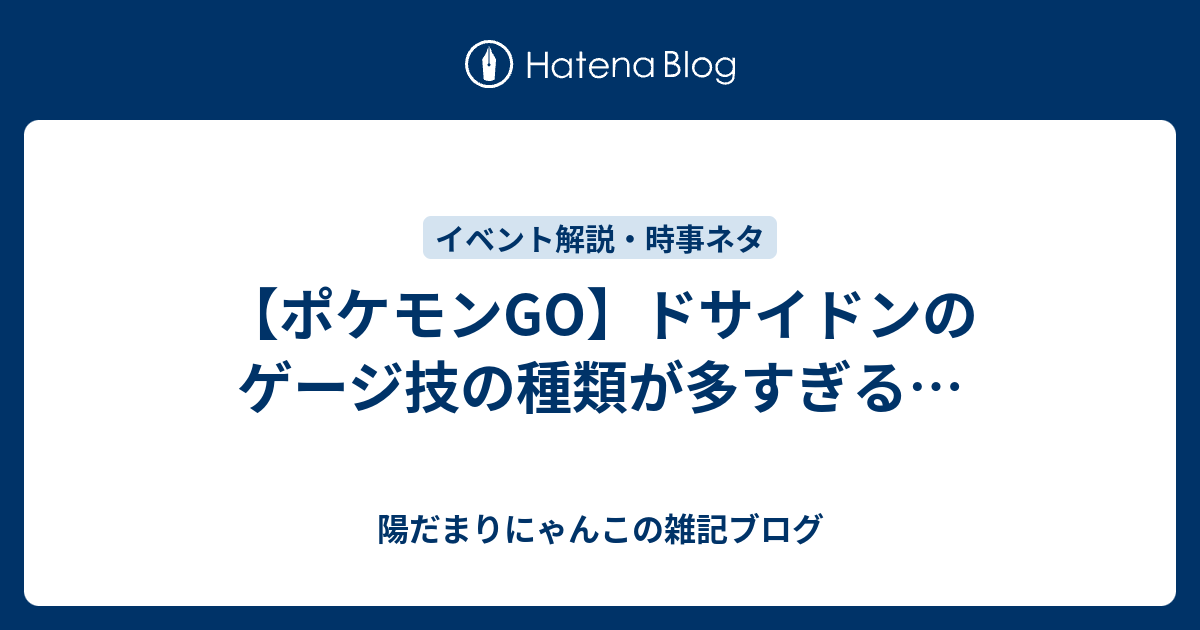 Hatena Blog

イベント解説・時事ネタ

【ポケモンGO】ドサイドンのゲージ技の種類が多すぎる…

陽だまりにゃんこの雑記ブログ